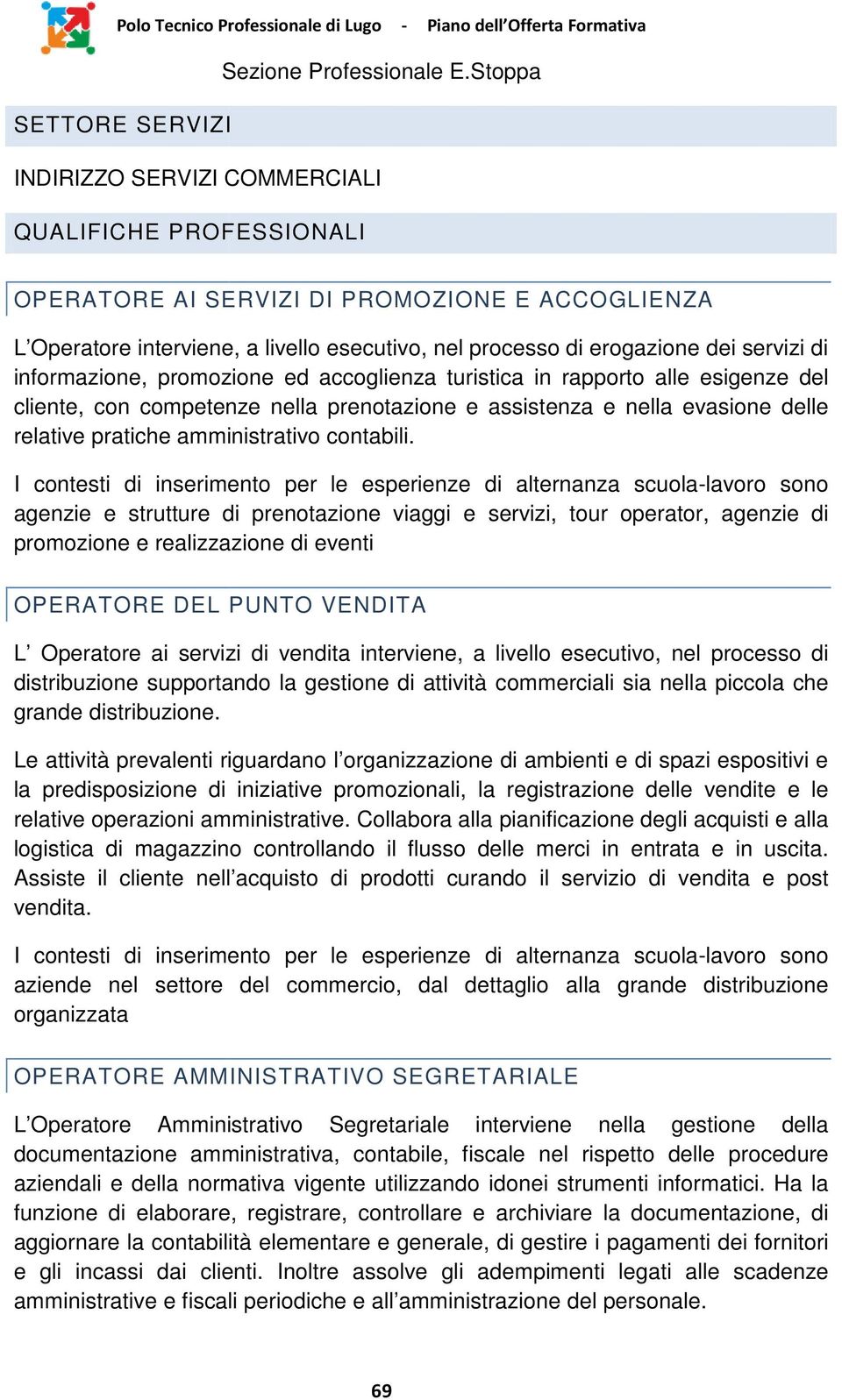 Polo Tecnico Professionale di Lugo - Piano dell'Offerta Formativa

Sezione Professionale E.Stoppa

SETTORE SERVIZI

INDIRIZZO SERVIZI COMMERCIALI

QUALIFICHE PROFESSIONALI

OPERATORE AI SERVIZI DI PROMOZIONE E ACCOGLIENZA

L'Operatore interviene, a livello esecutivo, nel processo di erogazione dei servizi di informazione, promozione ed accoglienza turistica in rapporto alle esigenze del cliente, con competenze nella prenotazione e assistenza e nella evasione delle relative pratiche amministrativo contabili.

I contesti di inserimento per le esperienze di alternanza scuola-lavoro sono agenzie e strutture di prenotazione viaggi e servizi, tour operator, agenzie di promozione e realizzazione di eventi

OPERATORE DEL PUNTO VENDITA

L' Operatore ai servizi di vendita interviene, a livello esecutivo, nel processo di distribuzione supportando la gestione di attività commerciali sia nella piccola che grande distribuzione.

Le attività prevalenti riguardano l'organizzazione di ambienti e di spazi espositivi e la predisposizione di iniziative promozionali, la registrazione delle vendite e le relative operazioni amministrative. Collabora alla pianificazione degli acquisti e alla logistica di magazzino controllando il flusso delle merci in entrata e in uscita. Assiste il cliente nell'acquisto di prodotti curando il servizio di vendita e post vendita.

I contesti di inserimento per le esperienze di alternanza scuola-lavoro sono aziende nel settore del commercio, dal dettaglio alla grande distribuzione organizzata

OPERATORE AMMINISTRATIVO SEGRETARIALE

L'Operatore Amministrativo Segretariale interviene nella gestione della documentazione amministrativa, contabile, fiscale nel rispetto delle procedure aziendali e della normativa vigente utilizzando idonei strumenti informatici. Ha la funzione di elaborare, registrare, controllare e archiviare la documentazione, di aggiornare la contabilità elementare e generale, di gestire i pagamenti dei fornitori e gli incassi dai clienti. Inoltre assolve gli adempimenti legati alle scadenze amministrative e fiscali periodiche e all'amministrazione del personale.

69